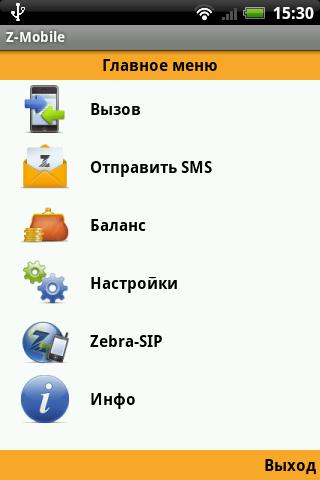 15:30
Z-Mobile
Главное меню
Вызов
Отправить SMS
Баланс
Настройки
Zebra-SIP
Инфо
Выход